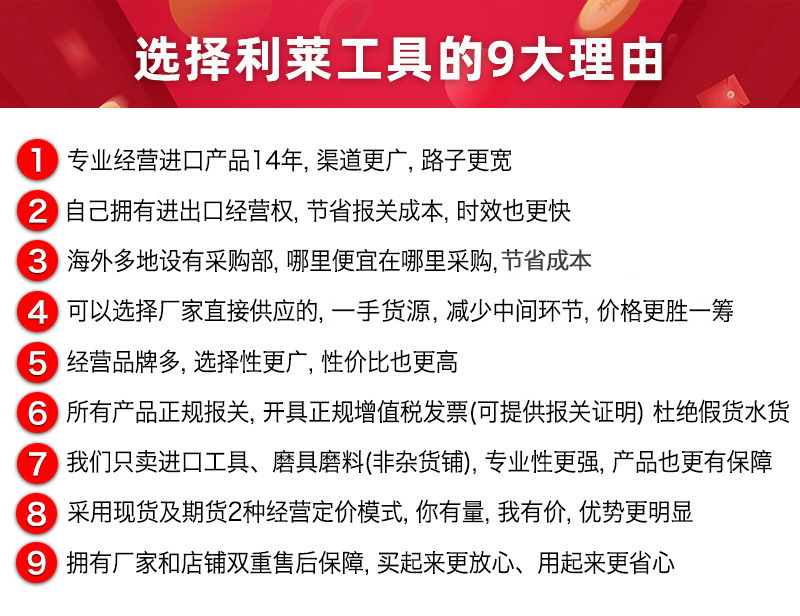 选择利莱工具的9大理由

1 专业经营进口产品14年, 渠道更广, 路子更宽

2 自己拥有进出口经营权, 节省报关成本, 时效也更快

3 海外多地设有采购部, 哪里便宜在哪里采购, 节省成本

4 可以选择厂家直接供应的, 一手货源, 减少中间环节, 价格更胜一筹

5 经营品牌多, 选择性更广, 性价比也更高

6 所有产品正规报关, 开具正规增值税发票(可提供报关证明) 杜绝假货水货

7 我们只卖进口工具、磨具磨料(非杂货铺), 专业性更强, 产品也更有保障

8 采用现货及期货2种经营定价模式, 你有量, 我有价, 优势更明显

9 拥有厂家和店铺双重售后保障, 买起来更放心、用起来更省心